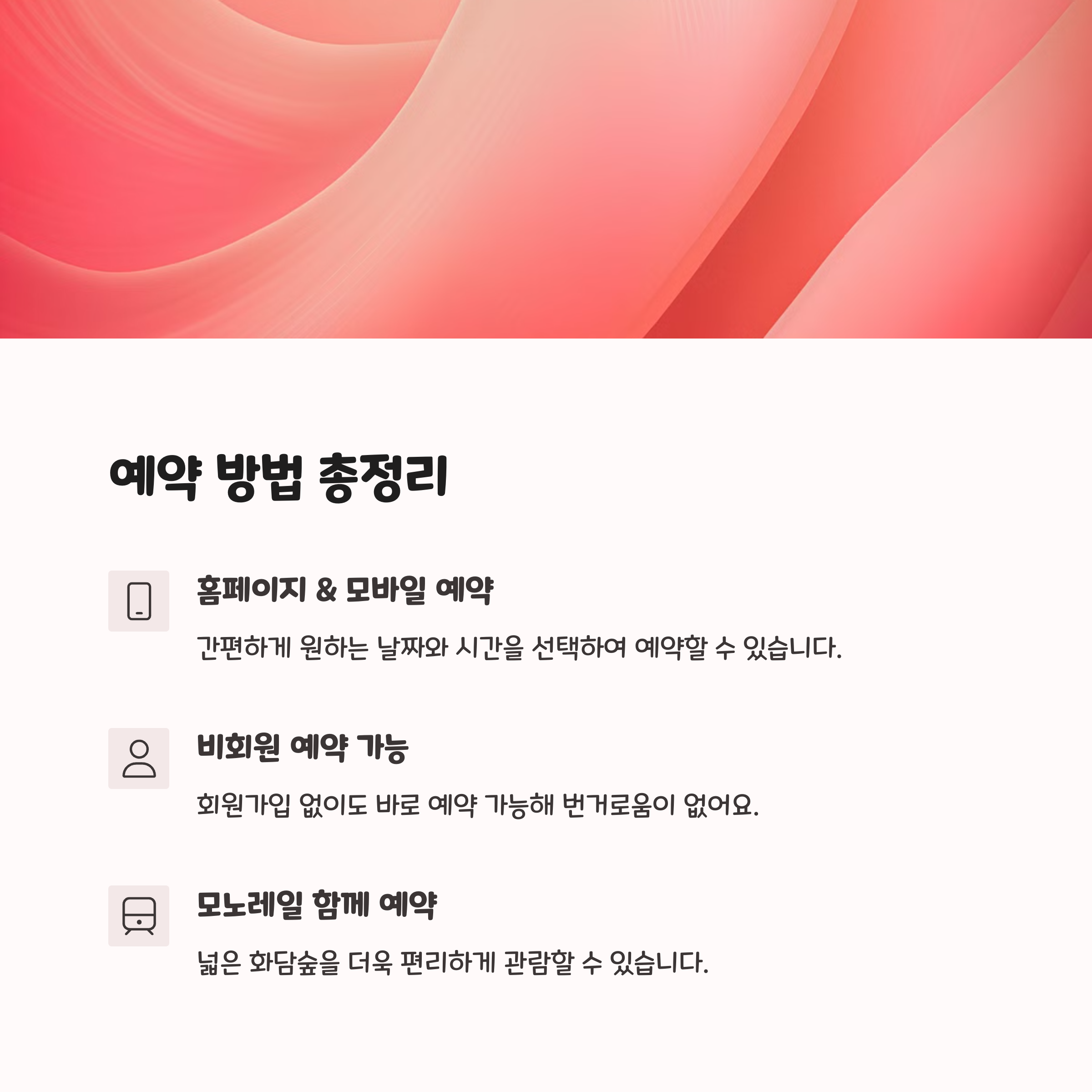 예약 방법 총정리

홈페이지 & 모바일 예약

간편하게 원하는 날짜와 시간을 선택하여 예약할 수 있습니다.

비회원 예약 가능

회원가입 없이도 바로 예약 가능해 번거로움이 없어요.

모노레일 함께 예약

넓은 화담숲을 더욱 편리하게 관람할 수 있습니다.